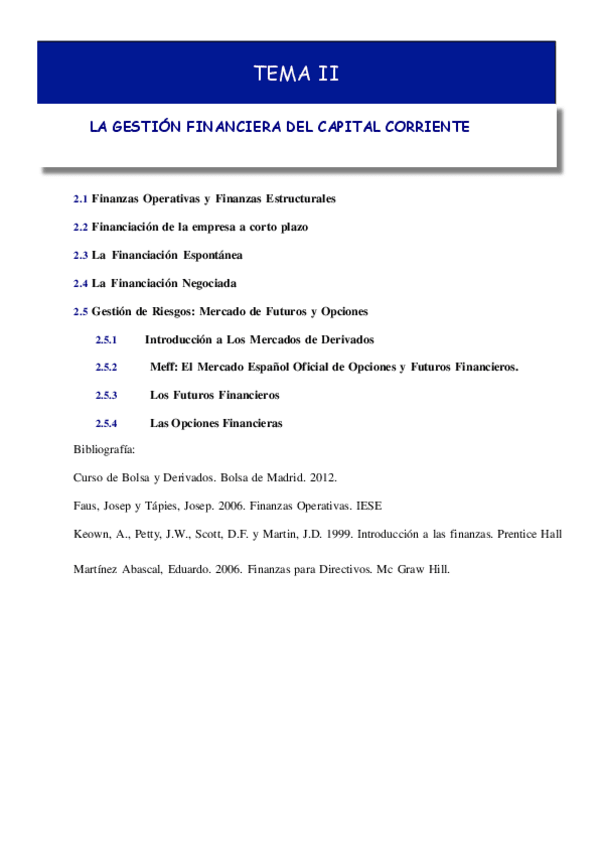 TEMA II

LA GESTIÓN FINANCIERA DEL CAPITAL CORRIENTE

2.1 Finanzas Operativas y Finanzas Estructurales

2.2 Financiación de la empresa a corto plazo

2.3 La Financiación Espontánea

2.4 La Financiación Negociada

2.5 Gestión de Riesgos: Mercado de Futuros y Opciones

2.5.1 Introducción a Los Mercados de Derivados

2.5.2 Meff: El Mercado Español Oficial de Opciones y Futuros Financieros.

2.5.3 Los Futuros Financieros

2.5.4 Las Opciones Financieras

Bibliografía:

Curso de Bolsa y Derivados. Bolsa de Madrid. 2012.

Faus, Josep y Tápies, Josep. 2006. Finanzas Operativas. IESE

Keown, A., Petty, J.W., Scott, D.F. y Martin, J.D. 1999. Introducción a las finanzas. Prentice Hall

Martínez Abascal, Eduardo. 2006. Finanzas para Directivos. Mc Graw Hill.